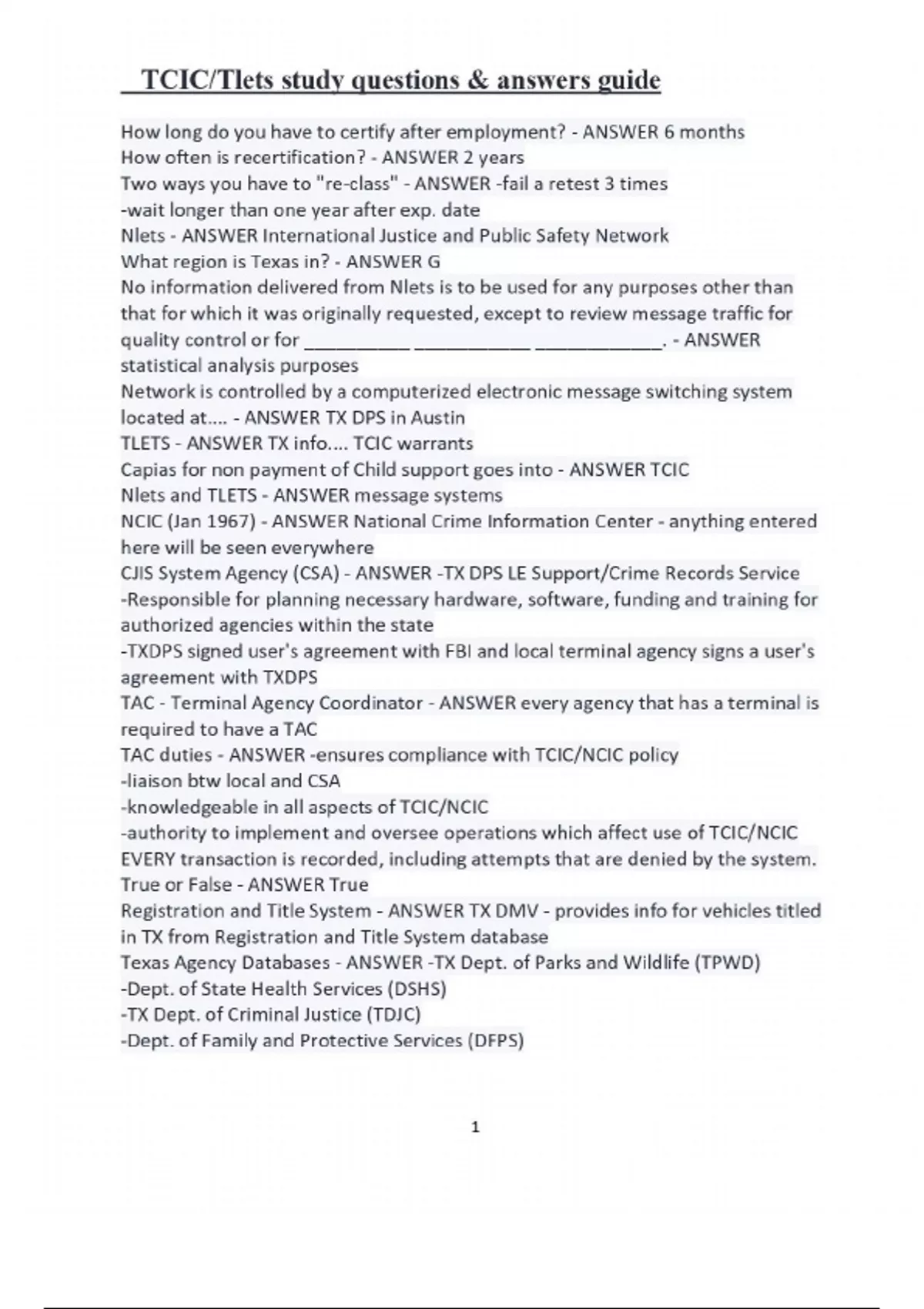 TCIC/Tlets study questions & answers guide

How long do you have to certify after employment? - ANSWER 6 months
How often is recertification? - ANSWER 2 years
Two ways you have to "re-class" - ANSWER -fail a retest 3 times
-wait longer than one year after exp. date
Nlets - ANSWER International Justice and Public Safety Network
What region is Texas in? - ANSWER G
No information delivered from Nlets is to be used for any purposes other than that for which it was originally requested, except to review message traffic for quality control or for __________ ___________ ____________. - ANSWER statistical analysis purposes
Network is controlled by a computerized electronic message switching system located at.... - ANSWER TX DPS in Austin
TLETS - ANSWER TX info.... TCIC warrants
Capias for non payment of Child support goes into - ANSWER TCIC
Nlets and TLETS - ANSWER message systems
NCIC (Jan 1967) - ANSWER National Crime Information Center - anything entered here will be seen everywhere
CJIS System Agency (CSA) - ANSWER -TX DPS LE Support/Crime Records Service
-Responsible for planning necessary hardware, software, funding and training for authorized agencies within the state
-TXDPS signed user's agreement with FBI and local terminal agency signs a user's agreement with TXDPS
TAC - Terminal Agency Coordinator - ANSWER every agency that has a terminal is required to have a TAC
TAC duties - ANSWER -ensures compliance with TCIC/NCIC policy
-liaison btw local and CSA
-knowledgeable in all aspects of TCIC/NCIC
-authority to implement and oversee operations which affect use of TCIC/NCIC
EVERY transaction is recorded, including attempts that are denied by the system. True or False - ANSWER True
Registration and Title System - ANSWER TX DMV - provides info for vehicles titled in TX from Registration and Title System database
Texas Agency Databases - ANSWER -TX Dept. of Parks and Wildlife (TPWD)
-Dept. of State Health Services (DSHS)
-TX Dept. of Criminal Justice (TDJC)
-Dept. of Family and Protective Services (DFPS)

1